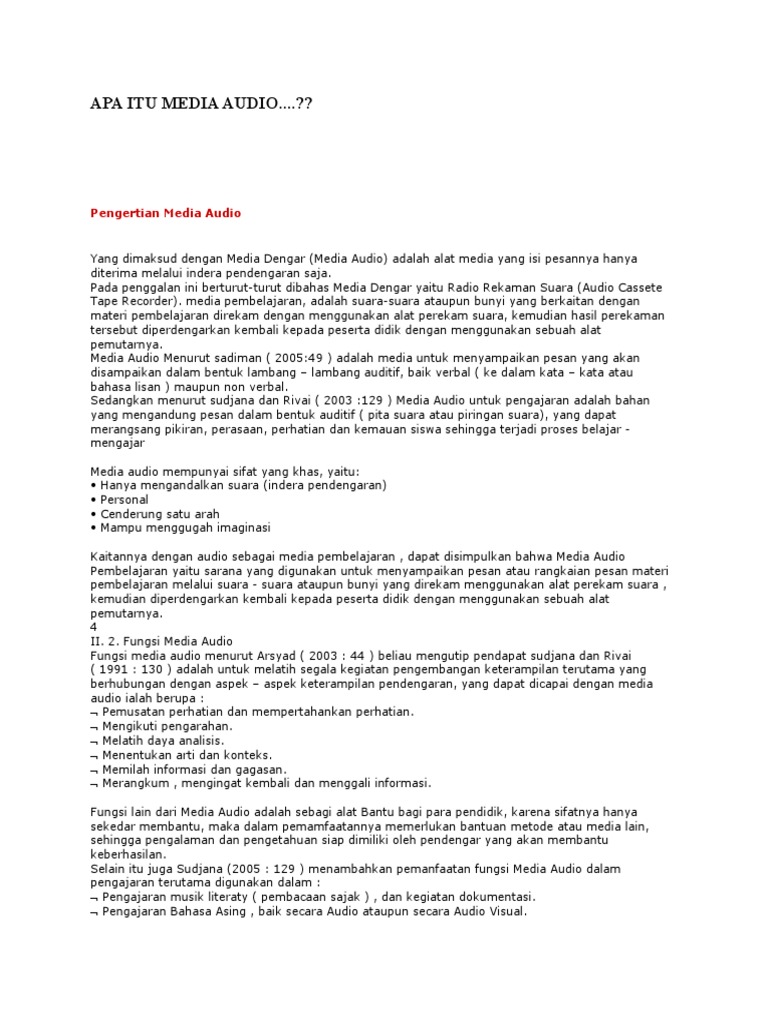 APA ITU MEDIA AUDIO....??

Pengertian Media Audio

Yang dimaksud dengan Media Dengar (Media Audio) adalah alat media yang isi pesannya hanya diterima melalui indera pendengaran saja.
Pada penggalan ini berturut-turut dibahas Media Dengar yaitu Radio Rekaman Suara (Audio Cassete Tape Recorder). media pembelajaran, adalah suara-suara ataupun bunyi yang berkaitan dengan materi pembelajaran direkam dengan menggunakan alat perekam suara, kemudian hasil perekaman tersebut diperdengarkan kembali kepada peserta didik dengan menggunakan sebuah alat pemutarnya.
Media Audio Menurut sadiman ( 2005:49 ) adalah media untuk menyampaikan pesan yang akan disampaikan dalam bentuk lambang – lambang auditif, baik verbal ( ke dalam kata – kata atau bahasa lisan ) maupun non verbal.
Sedangkan menurut sudjana dan Rivai ( 2003 :129 ) Media Audio untuk pengajaran adalah bahan yang mengandung pesan dalam bentuk auditif ( pita suara atau piringan suara), yang dapat merangsang pikiran, perasaan, perhatian dan kemauan siswa sehingga terjadi proses belajar - mengajar

Media audio mempunyai sifat yang khas, yaitu:
• Hanya mengandalkan suara (indera pendengaran)
• Personal
• Cenderung satu arah
• Mampu menggugah imaginasi

Kaitannya dengan audio sebagai media pembelajaran , dapat disimpulkan bahwa Media Audio Pembelajaran yaitu sarana yang digunakan untuk menyampaikan pesan atau rangkaian pesan materi pembelajaran melalui suara - suara ataupun bunyi yang direkam menggunakan alat perekam suara , kemudian diperdengarkan kembali kepada peserta didik dengan menggunakan sebuah alat pemutarnya.
4
II. 2. Fungsi Media Audio
Fungsi media audio menurut Arsyad ( 2003 : 44 ) beliau mengutip pendapat sudjana dan Rivai ( 1991 : 130 ) adalah untuk melatih segala kegiatan pengembangan keterampilan terutama yang berhubungan dengan aspek – aspek keterampilan pendengaran, yang dapat dicapai dengan media audio ialah berupa :
¬ Pemusatan perhatian dan mempertahankan perhatian.
¬ Mengikuti pengarahan.
¬ Melatih daya analisis.
¬ Menentukan arti dan konteks.
¬ Memilah informasi dan gagasan.
¬ Merangkum , mengingat kembali dan menggali informasi.

Fungsi lain dari Media Audio adalah sebagi alat Bantu bagi para pendidik, karena sifatnya hanya sekedar membantu, maka dalam pemamfaatannya memerlukan bantuan metode atau media lain, sehingga pengalaman dan pengetahuan siap dimiliki oleh pendengar yang akan membantu keberhasilan.
Selain itu juga Sudjana (2005 : 129 ) menambahkan pemanfaatan fungsi Media Audio dalam pengajaran terutama digunakan dalam :
¬ Pengajaran musik literaty ( pembacaan sajak ) , dan kegiatan dokumentasi.
¬ Pengajaran Bahasa Asing , baik secara Audio ataupun secara Audio Visual.